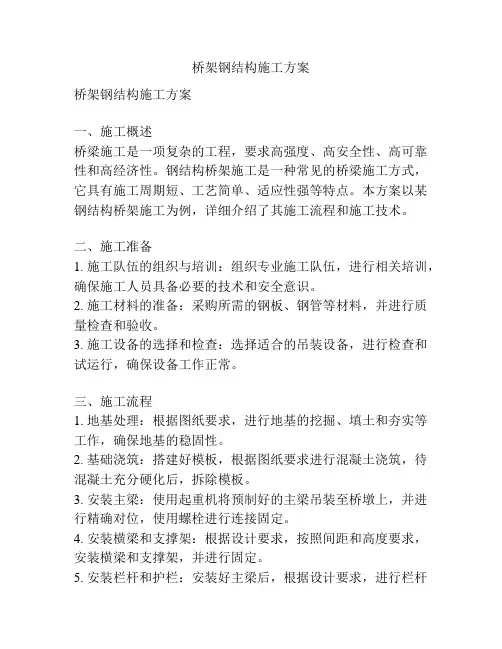 桥架钢结构施工方案

桥架钢结构施工方案

一、施工概述
桥梁施工是一项复杂的工程，要求高强度、高安全性、高可靠性和高经济性。钢结构桥架施工是一种常见的桥梁施工方式，它具有施工周期短、工艺简单、适应性强等特点。本方案以某钢结构桥架施工为例，详细介绍了其施工流程和施工技术。

二、施工准备
1. 施工队伍的组织与培训：组织专业施工队伍，进行相关培训，确保施工人员具备必要的技术和安全意识。
2. 施工材料的准备：采购所需的钢板、钢管等材料，并进行质量检查和验收。
3. 施工设备的选择和检查：选择适合的吊装设备，进行检查和试运行，确保设备工作正常。

三、施工流程
1. 地基处理：根据图纸要求，进行地基的挖掘、填土和夯实等工作，确保地基的稳固性。
2. 基础浇筑：搭建好模板，根据图纸要求进行混凝土浇筑，待混凝土充分硬化后，拆除模板。
3. 安装主梁：使用起重机将预制好的主梁吊装至桥墩上，并进行精确对位，使用螺栓进行连接固定。
4. 安装横梁和支撑架：根据设计要求，按照间距和高度要求，安装横梁和支撑架，并进行固定。
5. 安装栏杆和护栏：安装好主梁后，根据设计要求，进行栏杆